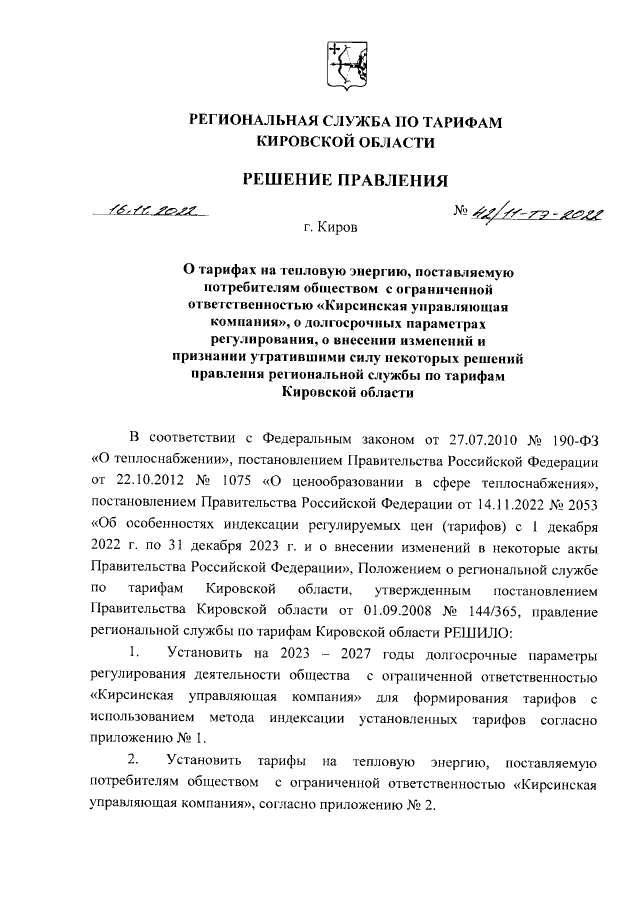 РЕГИОНАЛЬНАЯ СЛУЖБА ПО ТАРИФАМ КИРОВСКОЙ ОБЛАСТИ

РЕШЕНИЕ ПРАВЛЕНИЯ

16.11.2022 № 42/11-тэ-2022

г. Киров

О тарифах на тепловую энергию, поставляемую потребителям обществом с ограниченной ответственностью «Кирсинская управляющая компания», о долгосрочных параметрах регулирования, о внесении изменений и признании утратившими силу некоторых решений правления региональной службы по тарифам Кировской области

В соответствии с Федеральным законом от 27.07.2010 № 190-ФЗ «О теплоснабжении», постановлением Правительства Российской Федерации от 22.10.2012 № 1075 «О ценообразовании в сфере теплоснабжения», постановлением Правительства Российской Федерации от 14.11.2022 № 2053 «Об особенностях индексации регулируемых цен (тарифов) с 1 декабря 2022 г. по 31 декабря 2023 г. и о внесении изменений в некоторые акты Правительства Российской Федерации», Положением о региональной службе по тарифам Кировской области, утвержденным постановлением Правительства Кировской области от 01.09.2008 № 144/365, правление региональной службы по тарифам Кировской области РЕШИЛО:

1. Установить на 2023 – 2027 годы долгосрочные параметры регулирования деятельности общества с ограниченной ответственностью «Кирсинская управляющая компания» для формирования тарифов с использованием метода индексации установленных тарифов согласно приложению № 1.

2. Установить тарифы на тепловую энергию, поставляемую потребителям обществом с ограниченной ответственностью «Кирсинская управляющая компания», согласно приложению № 2.